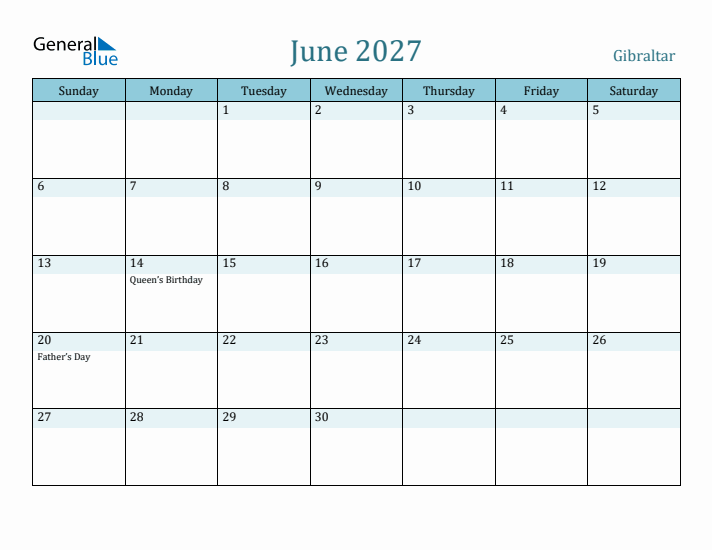 General Blue

June 2027

Gibraltar

| Sunday | Monday | Tuesday | Wednesday | Thursday | Friday | Saturday |
|---|---|---|---|---|---|---|
| | | 1 | 2 | 3 | 4 | 5 |
| 6 | 7 | 8 | 9 | 10 | 11 | 12 |
| 13 | 14 Queen's Birthday | 15 | 16 | 17 | 18 | 19 |
| 20 Father's Day | 21 | 22 | 23 | 24 | 25 | 26 |
| 27 | 28 | 29 | 30 | | | |